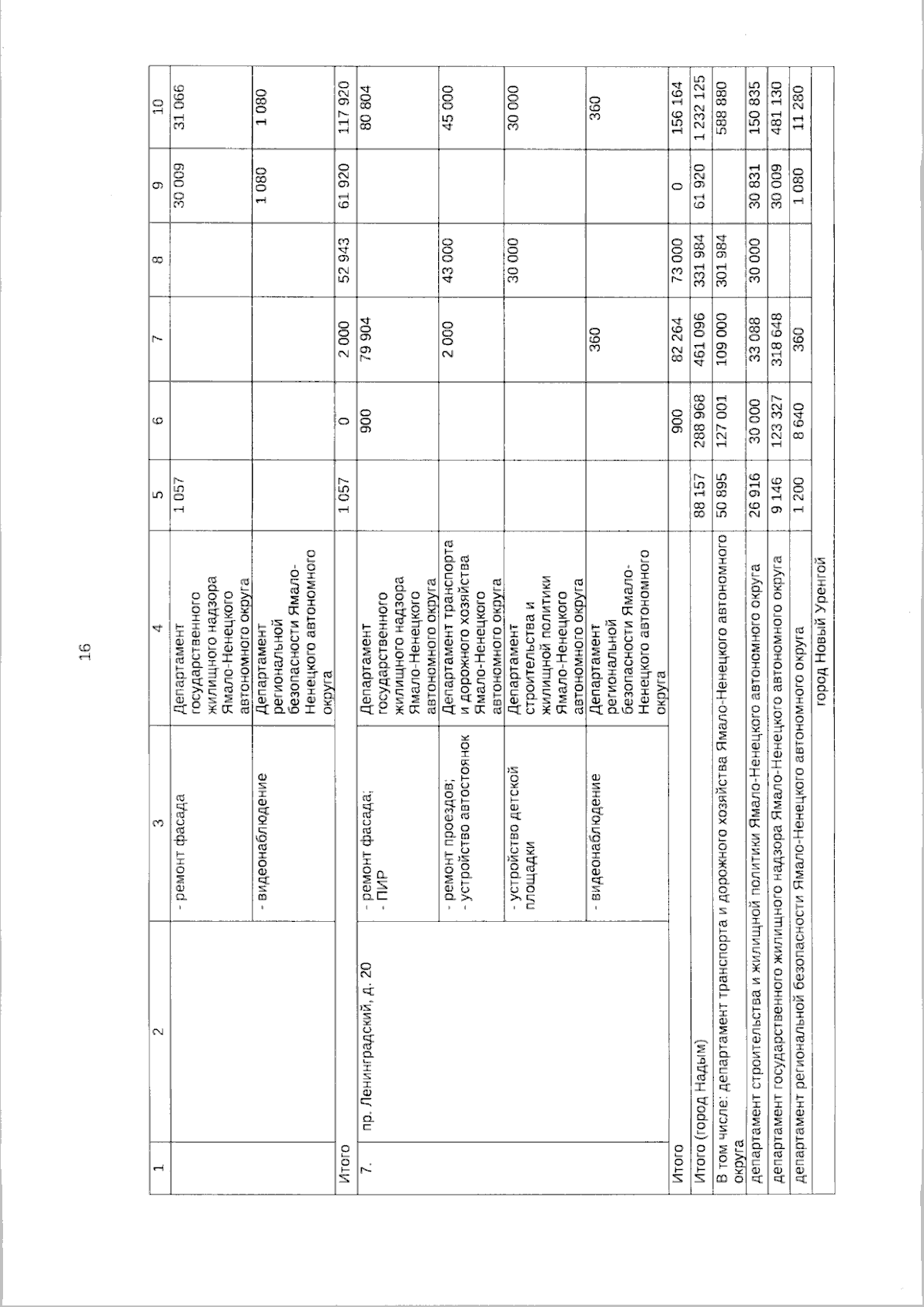 16

| 1 | 2 | 3 | 4 | 5 | 6 | 7 | 8 | 9 | 10 |
|---|---|---|---|---|---|---|---|---|---|
| | | - ремонт фасада | Департамент государственного жилищного надзора Ямало-Ненецкого автономного округа | 1 057 | | | | 30 009 | 31 066 |
| | | - видеонаблюдение | Департамент региональной безопасности Ямало-Ненецкого автономного округа | | | | | 1 080 | 1 080 |
| Итого | | | | 1 057 | 0 | 2 000 | 52 943 | 61 920 | 117 920 |
| 7. | пр. Ленинградский, д. 20 | - ремонт фасада; - ПИР | Департамент государственного жилищного надзора Ямало-Ненецкого автономного округа | | 900 | 79 904 | | | 80 804 |
| | | - ремонт проездов; - устройство автостоянок | Департамент транспорта и дорожного хозяйства Ямало-Ненецкого автономного округа | | | 2 000 | 43 000 | | 45 000 |
| | | - устройство детской площадки | Департамент строительства и жилищной политики Ямало-Ненецкого автономного округа | | | | 30 000 | | 30 000 |
| | | - видеонаблюдение | Департамент региональной безопасности Ямало-Ненецкого автономного округа | | | 360 | | | 360 |
| Итого | | | | | 900 | 82 264 | 73 000 | 0 | 156 164 |
| Итого (город Надым) | | | | 88 157 | 288 968 | 461 096 | 331 984 | 61 920 | 1 232 125 |
| В том числе: департамент транспорта и дорожного хозяйства Ямало-Ненецкого автономного округа | | | | 50 895 | 127 001 | 109 000 | 301 984 | | 588 880 |
| департамент строительства и жилищной политики Ямало-Ненецкого автономного округа | | | | 26 916 | 30 000 | 33 088 | 30 000 | 30 831 | 150 835 |
| департамент государственного жилищного надзора Ямало-Ненецкого автономного округа | | | | 9 146 | 123 327 | 318 648 | | 30 009 | 481 130 |
| департамент региональной безопасности Ямало-Ненецкого автономного округа | | | | 1 200 | 8 640 | 360 | | 1 080 | 11 280 |
| город Новый Уренгой | | | | | | | | | |